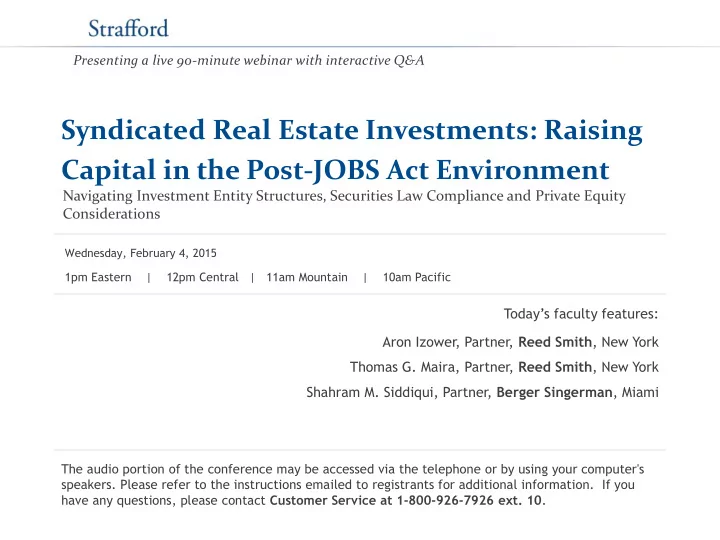 Strafford

Presenting a live 90-minute webinar with interactive Q&A

Syndicated Real Estate Investments: Raising Capital in the Post-JOBS Act Environment

Navigating Investment Entity Structures, Securities Law Compliance and Private Equity Considerations

Wednesday, February 4, 2015

1pm Eastern | 12pm Central | 11am Mountain | 10am Pacific

Today's faculty features:

Aron Izower, Partner, Reed Smith, New York

Thomas G. Maira, Partner, Reed Smith, New York

Shahram M. Siddiqui, Partner, Berger Singerman, Miami

The audio portion of the conference may be accessed via the telephone or by using your computer's speakers. Please refer to the instructions emailed to registrants for additional information. If you have any questions, please contact Customer Service at 1-800-926-7926 ext. 10.